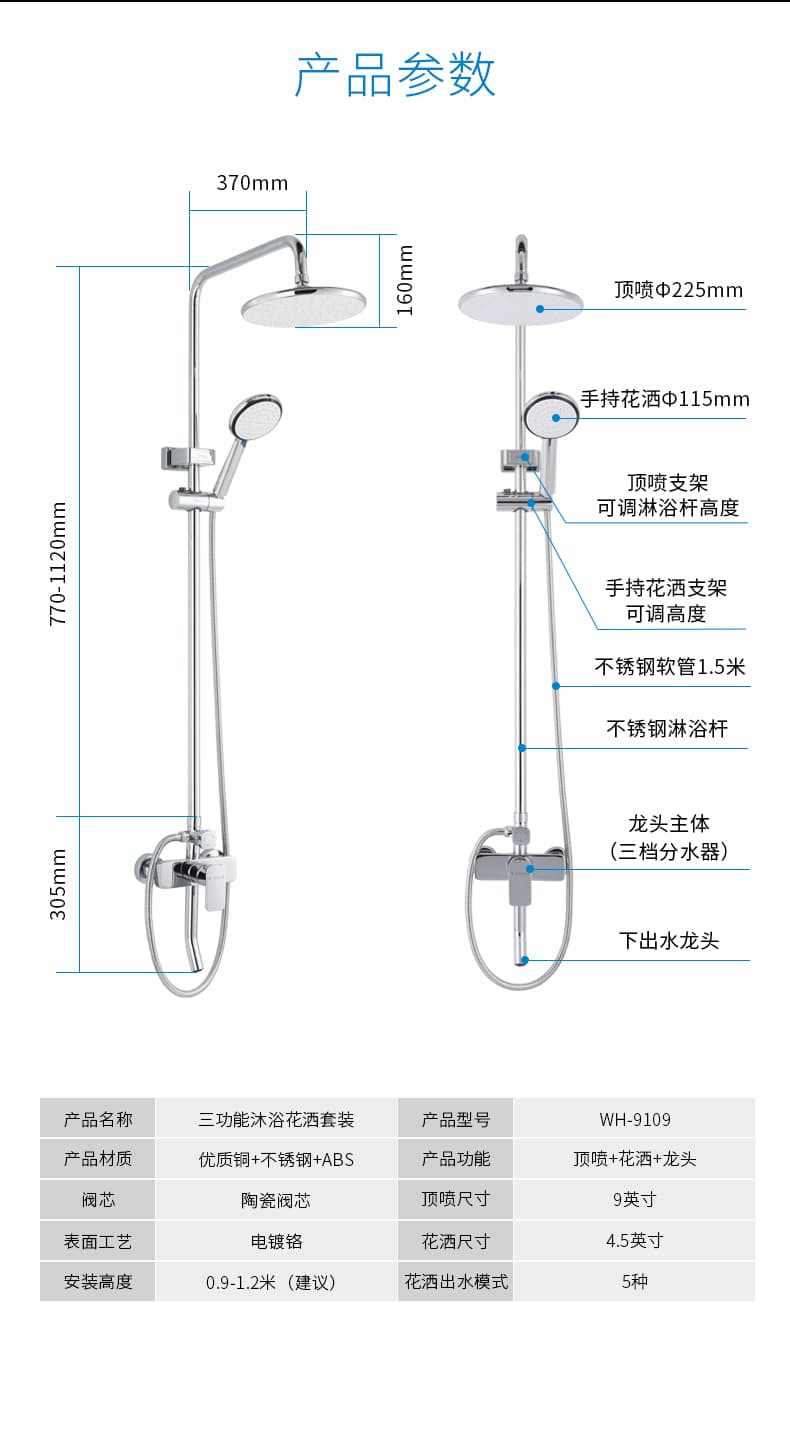 产品参数

370mm

160mm

770-1120mm

305mm

顶喷Φ225mm

手持花洒Φ115mm

顶喷支架
可调淋浴杆高度

手持花洒支架
可调高度

不锈钢软管1.5米

不锈钢淋浴杆

龙头主体
（三档分水器）

下出水龙头

| 产品名称 | 三功能沐浴花洒套装 | 产品型号 | WH-9109 |
|---|---|---|---|
| 产品材质 | 优质铜+不锈钢+ABS | 产品功能 | 顶喷+花洒+龙头 |
| 阀芯 | 陶瓷阀芯 | 顶喷尺寸 | 9英寸 |
| 表面工艺 | 电镀铬 | 花洒尺寸 | 4.5英寸 |
| 安装高度 | 0.9-1.2米（建议） | 花洒出水模式 | 5种 |